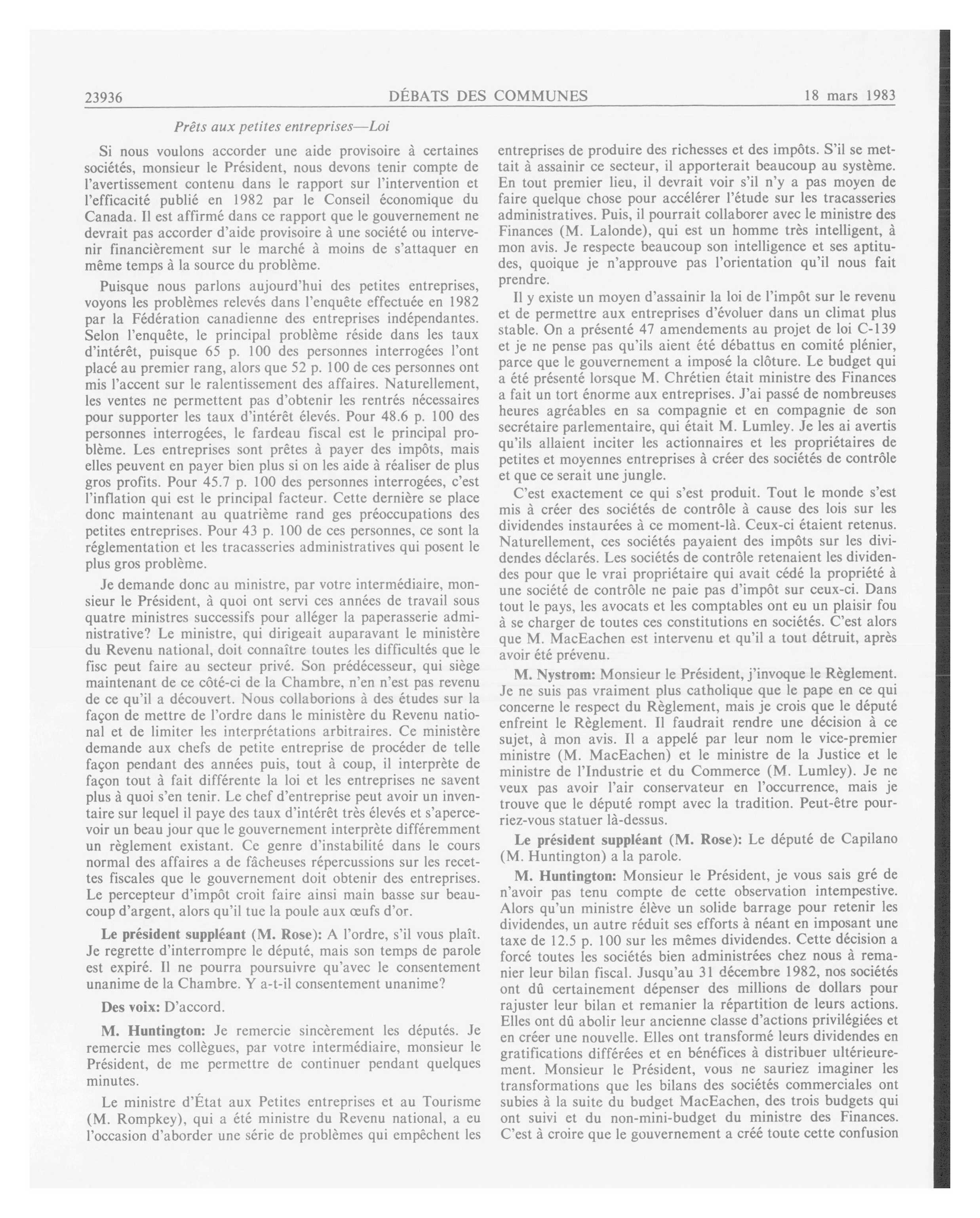 23936 DÉBATS DES COMMUNES 18 mars 1983

Prêts aux petites entreprises—Loi

Si nous voulons accorder une aide provisoire à certaines sociétés, monsieur le Président, nous devons tenir compte de l'avertissement contenu dans le rapport sur l'intervention et l'efficacité publié en 1982 par le Conseil économique du Canada. Il est affirmé dans ce rapport que le gouvernement ne devrait pas accorder d'aide provisoire à une société ou intervenir financièrement sur le marché à moins de s'attaquer en même temps à la source du problème.

Puisque nous parlons aujourd'hui des petites entreprises, voyons les problèmes relevés dans l'enquête effectuée en 1982 par la Fédération canadienne des entreprises indépendantes. Selon l'enquête, le principal problème réside dans les taux d'intérêt, puisque 65 p. 100 des personnes interrogées l'ont placé au premier rang, alors que 52 p. 100 de ces personnes ont mis l'accent sur le ralentissement des affaires. Naturellement, les ventes ne permettent pas d'obtenir les rentrés nécessaires pour supporter les taux d'intérêt élevés. Pour 48.6 p. 100 des personnes interrogées, le fardeau fiscal est le principal problème. Les entreprises sont prêtes à payer des impôts, mais elles peuvent en payer bien plus si on les aide à réaliser de plus gros profits. Pour 45.7 p. 100 des personnes interrogées, c'est l'inflation qui est le principal facteur. Cette dernière se place donc maintenant au quatrième rand ges préoccupations des petites entreprises. Pour 43 p. 100 de ces personnes, ce sont la réglementation et les tracasseries administratives qui posent le plus gros problème.

Je demande donc au ministre, par votre intermédiaire, monsieur le Président, à quoi ont servi ces années de travail sous quatre ministres successifs pour alléger la paperasserie administrative? Le ministre, qui dirigeait auparavant le ministère du Revenu national, doit connaître toutes les difficultés que le fisc peut faire au secteur privé. Son prédécesseur, qui siège maintenant de ce côté-ci de la Chambre, n'en n'est pas revenu de ce qu'il a découvert. Nous collaborions à des études sur la façon de mettre de l'ordre dans le ministère du Revenu national et de limiter les interprétations arbitraires. Ce ministère demande aux chefs de petite entreprise de procéder de telle façon pendant des années puis, tout à coup, il interprète de façon tout à fait différente la loi et les entreprises ne savent plus à quoi s'en tenir. Le chef d'entreprise peut avoir un inventaire sur lequel il paye des taux d'intérêt très élevés et s'apercevoir un beau jour que le gouvernement interprète différemment un règlement existant. Ce genre d'instabilité dans le cours normal des affaires a de fâcheuses répercussions sur les recettes fiscales que le gouvernement doit obtenir des entreprises. Le percepteur d'impôt croit faire ainsi main basse sur beaucoup d'argent, alors qu'il tue la poule aux œufs d'or.

Le président suppléant (M. Rose): A l'ordre, s'il vous plaît. Je regrette d'interrompre le député, mais son temps de parole est expiré. Il ne pourra poursuivre qu'avec le consentement unanime de la Chambre. Y a-t-il consentement unanime?

Des voix: D'accord.

M. Huntington: Je remercie sincèrement les députés. Je remercie mes collègues, par votre intermédiaire, monsieur le Président, de me permettre de continuer pendant quelques minutes.

Le ministre d'État aux Petites entreprises et au Tourisme (M. Rompkey), qui a été ministre du Revenu national, a eu l'occasion d'aborder une série de problèmes qui empêchent les entreprises de produire des richesses et des impôts. S'il se mettait à assainir ce secteur, il apporterait beaucoup au système. En tout premier lieu, il devrait voir s'il n'y a pas moyen de faire quelque chose pour accélérer l'étude sur les tracasseries administratives. Puis, il pourrait collaborer avec le ministre des Finances (M. Lalonde), qui est un homme très intelligent, à mon avis. Je respecte beaucoup son intelligence et ses aptitudes, quoique je n'approuve pas l'orientation qu'il nous fait prendre.

Il y existe un moyen d'assainir la loi de l'impôt sur le revenu et de permettre aux entreprises d'évoluer dans un climat plus stable. On a présenté 47 amendements au projet de loi C-139 et je ne pense pas qu'ils aient été débattus en comité plénier, parce que le gouvernement a imposé la clôture. Le budget qui a été présenté lorsque M. Chrétien était ministre des Finances a fait un tort énorme aux entreprises. J'ai passé de nombreuses heures agréables en sa compagnie et en compagnie de son secrétaire parlementaire, qui était M. Lumley. Je les ai avertis qu'ils allaient inciter les actionnaires et les propriétaires de petites et moyennes entreprises à créer des sociétés de contrôle et que ce serait une jungle.

C'est exactement ce qui s'est produit. Tout le monde s'est mis à créer des sociétés de contrôle à cause des lois sur les dividendes instaurées à ce moment-là. Ceux-ci étaient retenus. Naturellement, ces sociétés payaient des impôts sur les dividendes déclarés. Les sociétés de contrôle retenaient les dividendes pour que le vrai propriétaire qui avait cédé la propriété à une société de contrôle ne paie pas d'impôt sur ceux-ci. Dans tout le pays, les avocats et les comptables ont eu un plaisir fou à se charger de toutes ces constitutions en sociétés. C'est alors que M. MacEachen est intervenu et qu'il a tout détruit, après avoir été prévenu.

M. Nystrom: Monsieur le Président, j'invoque le Règlement. Je ne suis pas vraiment plus catholique que le pape en ce qui concerne le respect du Règlement, mais je crois que le député enfreint le Règlement. Il faudrait rendre une décision à ce sujet, à mon avis. Il a appelé par leur nom le vice-premier ministre (M. MacEachen) et le ministre de la Justice et le ministre de l'Industrie et du Commerce (M. Lumley). Je ne veux pas avoir l'air conservateur en l'occurrence, mais je trouve que le député rompt avec la tradition. Peut-être pourriez-vous statuer là-dessus.

Le président suppléant (M. Rose): Le député de Capilano (M. Huntington) a la parole.

M. Huntington: Monsieur le Président, je vous sais gré de n'avoir pas tenu compte de cette observation intempestive. Alors qu'un ministre élève un solide barrage pour retenir les dividendes, un autre réduit ses efforts à néant en imposant une taxe de 12.5 p. 100 sur les mêmes dividendes. Cette décision a forcé toutes les sociétés bien administrées chez nous à remanier leur bilan fiscal. Jusqu'au 31 décembre 1982, nos sociétés ont dû certainement dépenser des millions de dollars pour rajuster leur bilan et remanier la répartition de leurs actions. Elles ont dû abolir leur ancienne classe d'actions privilégiées et en créer une nouvelle. Elles ont transformé leurs dividendes en gratifications différées et en bénéfices à distribuer ultérieurement. Monsieur le Président, vous ne sauriez imaginer les transformations que les bilans des sociétés commerciales ont subies à la suite du budget MacEachen, des trois budgets qui ont suivi et du non-mini-budget du ministre des Finances. C'est à croire que le gouvernement a créé toute cette confusion